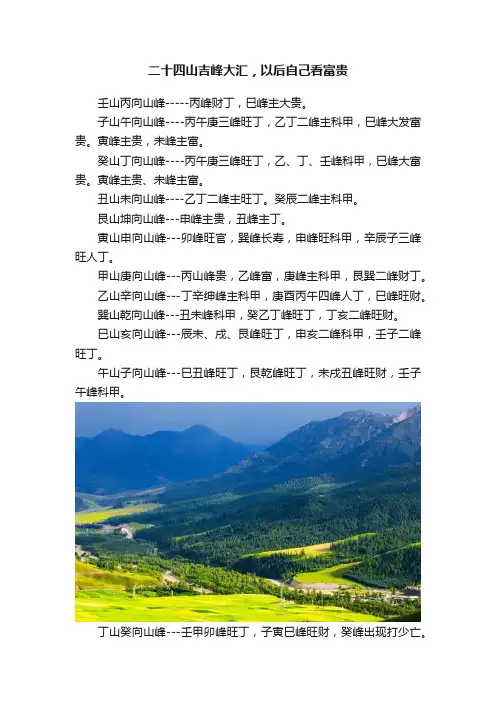 二十四山吉峰大汇，以后自己看富贵

壬山丙向山峰-----丙峰财丁，巳峰主大贵。

子山午向山峰----丙午庚三峰旺丁，乙丁二峰主科甲，巳峰大发富贵。寅峰主贵，未峰主富。

癸山丁向山峰----丙午庚三峰旺丁，乙、丁、壬峰科甲，巳峰大富贵。寅峰主贵、未峰主富。

丑山未向山峰----乙丁二峰主旺丁。癸辰二峰主科甲。

艮山坤向山峰---申峰主贵，丑峰主丁。

寅山申向山峰---卯峰旺官，巽峰长寿，申峰旺科甲，辛辰子三峰旺人丁。

甲山庚向山峰---丙山峰贵，乙峰富，庚峰主科甲，艮巽二峰财丁。

乙山辛向山峰---丁辛绅峰主科甲，庚酉丙午四峰人丁，巳峰旺财。

巽山乾向山峰---丑未峰科甲，癸乙丁峰旺丁，丁亥二峰旺财。

巳山亥向山峰---辰未、戌、艮峰旺丁，申亥二峰科甲，壬子二峰旺丁。

午山子向山峰---巳丑峰旺丁，艮乾峰旺丁，未戌丑峰旺财，壬子午峰科甲。

丁山癸向山峰---壬甲卯峰旺丁，子寅巳峰旺财，癸峰出现打少亡。